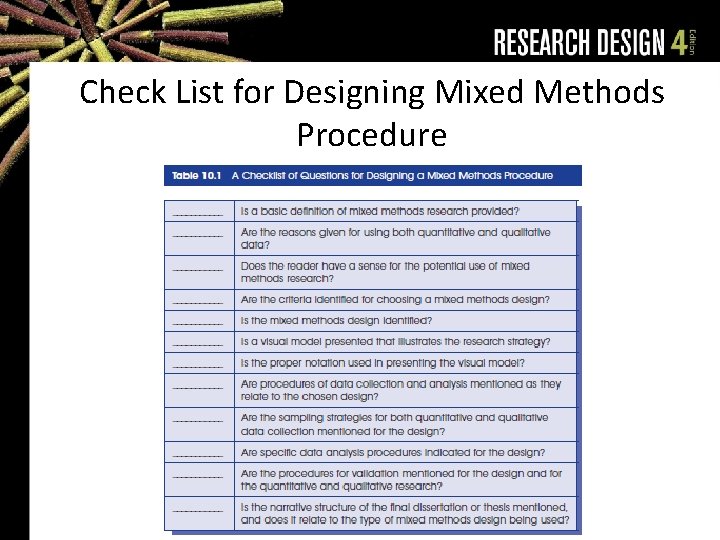 RESEARCH DESIGN 4 Edition

Check List for Designing Mixed Methods Procedure

Table 10.1 A Checklist of Questions for Designing a Mixed Methods Procedure

| | |
|---|---|
| ________ | Is a basic definition of mixed methods research provided? |
| ________ | Are the reasons given for using both quantitative and qualitative data? |
| ________ | Does the reader have a sense for the potential use of mixed methods research? |
| ________ | Are the criteria identified for choosing a mixed methods design? |
| ________ | Is the mixed methods design identified? |
| ________ | Is a visual model presented that illustrates the research strategy? |
| ________ | Is the proper notation used in presenting the visual model? |
| ________ | Are procedures of data collection and analysis mentioned as they relate to the chosen design? |
| ________ | Are the sampling strategies for both quantitative and qualitative data collection mentioned for the design? |
| ________ | Are specific data analysis procedures indicated for the design? |
| ________ | Are the procedures for validation mentioned for the design and for the quantitative and qualitative research? |
| ________ | Is the narrative structure of the final dissertation or thesis mentioned, and does it relate to the type of mixed methods design being used? |